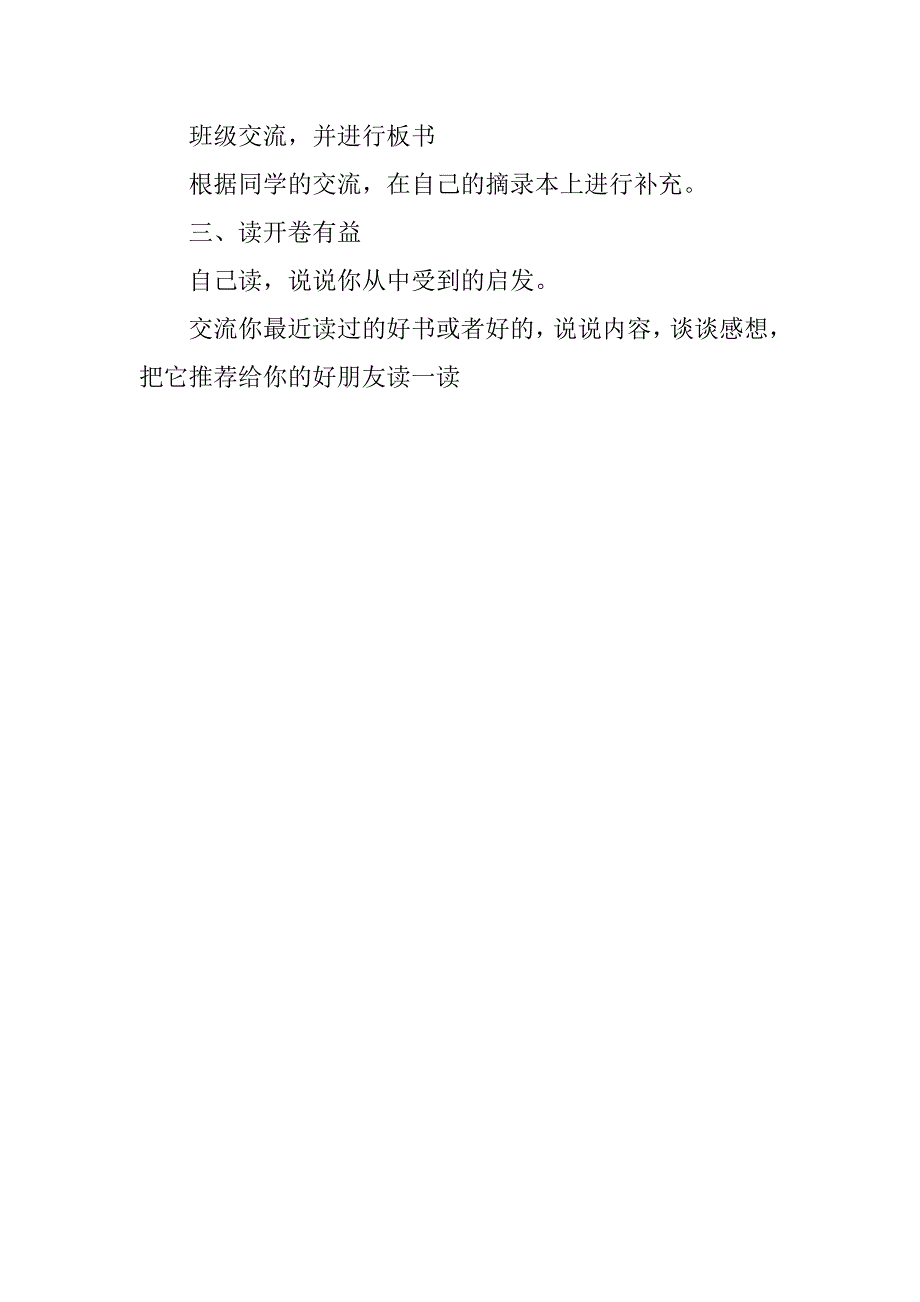 班级交流，并进行板书

根据同学的交流，在自己的摘录本上进行补充。

三、读开卷有益

自己读，说说你从中受到的启发。

交流你最近读过的好书或者好的，说说内容，谈谈感想，把它推荐给你的好朋友读一读